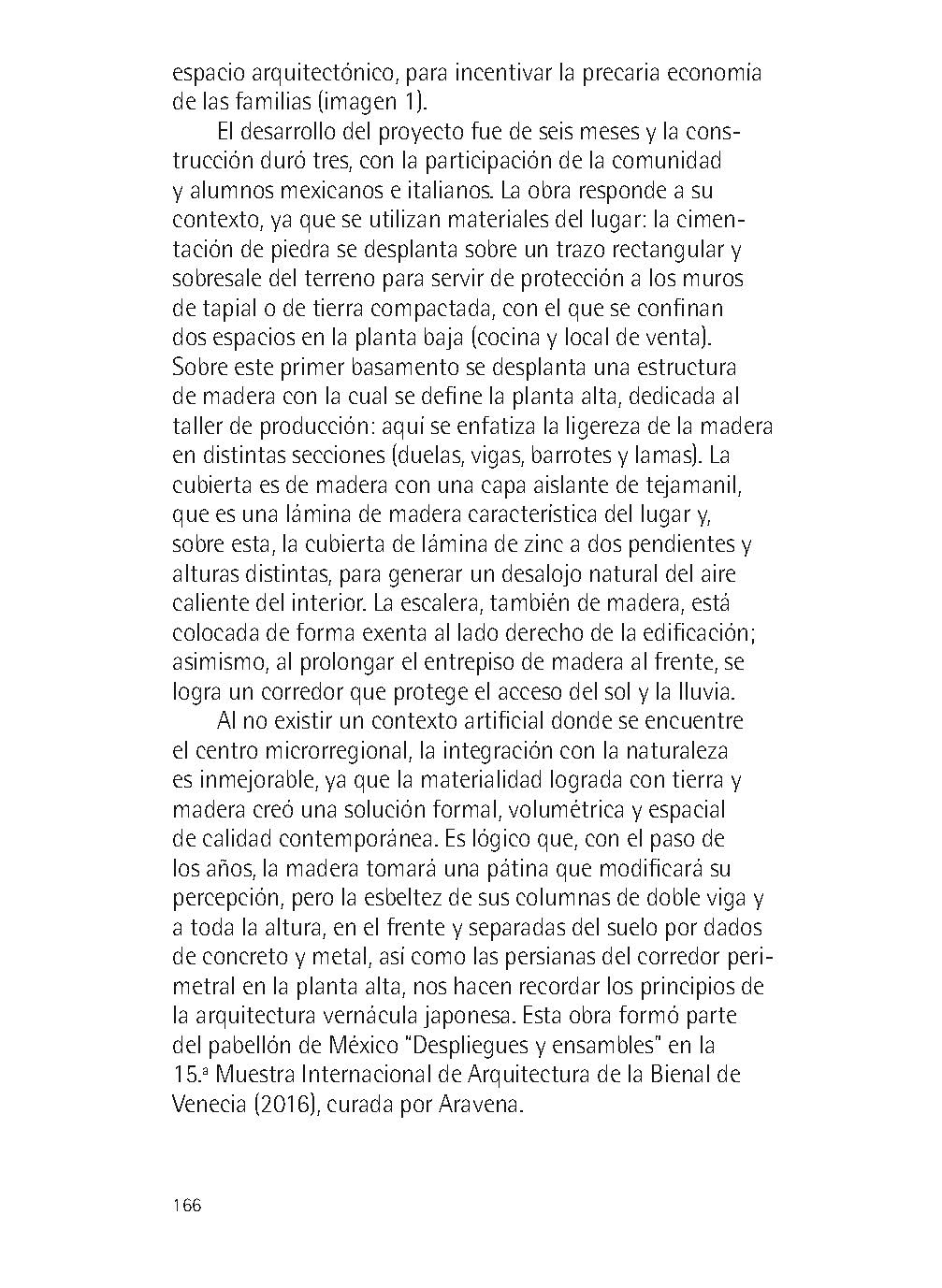 espacio arquitectónico, para incentivar la precaria economía de las familias (imagen 1).

El desarrollo del proyecto fue de seis meses y la construcción duró tres, con la participación de la comunidad y alumnos mexicanos e italianos. La obra responde a su contexto, ya que se utilizan materiales del lugar: la cimentación de piedra se desplanta sobre un trazo rectangular y sobresale del terreno para servir de protección a los muros de tapial o de tierra compactada, con el que se confinan dos espacios en la planta baja (cocina y local de venta). Sobre este primer basamento se desplanta una estructura de madera con la cual se define la planta alta, dedicada al taller de producción: aquí se enfatiza la ligereza de la madera en distintas secciones (duelas, vigas, barrotes y lamas). La cubierta es de madera con una capa aislante de tejamanil, que es una lámina de madera característica del lugar y, sobre esta, la cubierta de lámina de zinc a dos pendientes y alturas distintas, para generar un desalojo natural del aire caliente del interior. La escalera, también de madera, está colocada de forma exenta al lado derecho de la edificación; asimismo, al prolongar el entrepiso de madera al frente, se logra un corredor que protege el acceso del sol y la lluvia.

Al no existir un contexto artificial donde se encuentre el centro microrregional, la integración con la naturaleza es inmejorable, ya que la materialidad lograda con tierra y madera creó una solución formal, volumétrica y espacial de calidad contemporánea. Es lógico que, con el paso de los años, la madera tomará una pátina que modificará su percepción, pero la esbeltez de sus columnas de doble viga y a toda la altura, en el frente y separadas del suelo por dados de concreto y metal, así como las persianas del corredor perimetral en la planta alta, nos hacen recordar los principios de la arquitectura vernácula japonesa. Esta obra formó parte del pabellón de México "Despliegues y ensambles" en la 15.ª Muestra Internacional de Arquitectura de la Bienal de Venecia (2016), curada por Aravena.

166